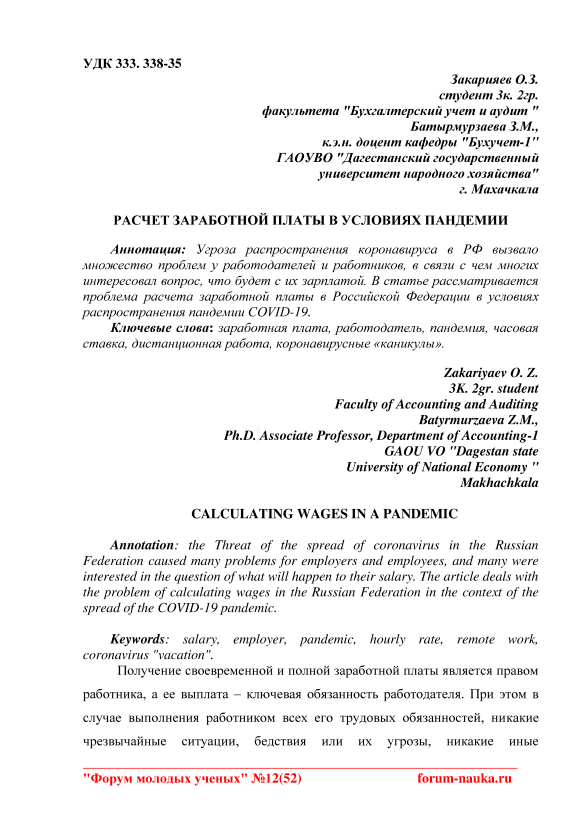 УДК 333. 338-35

Закарияев О.З.
студент 3к. 2гр.
факультета "Бухгалтерский учет и аудит "
Батырмурзаева З.М.,
к.э.н. доцент кафедры "Бухучет-1"
ГАОУВО "Дагестанский государственный
университет народного хозяйства"
г. Махачкала

РАСЧЕТ ЗАРАБОТНОЙ ПЛАТЫ В УСЛОВИЯХ ПАНДЕМИИ

Аннотация: Угроза распространения коронавируса в РФ вызвало множество проблем у работодателей и работников, в связи с чем многих интересовал вопрос, что будет с их зарплатой. В статье рассматривается проблема расчета заработной платы в Российской Федерации в условиях распространения пандемии COVID-19.

Ключевые слова: заработная плата, работодатель, пандемия, часовая ставка, дистанционная работа, коронавирусные «каникулы».

Zakariyaev O. Z.
3K. 2gr. student
Faculty of Accounting and Auditing
Batyrmurzaeva Z.M.,
Ph.D. Associate Professor, Department of Accounting-1
GAOU VO "Dagestan state
University of National Economy "
Makhachkala

CALCULATING WAGES IN A PANDEMIC

Annotation: the Threat of the spread of coronavirus in the Russian Federation caused many problems for employers and employees, and many were interested in the question of what will happen to their salary. The article deals with the problem of calculating wages in the Russian Federation in the context of the spread of the COVID-19 pandemic.

Keywords: salary, employer, pandemic, hourly rate, remote work, coronavirus "vacation".

Получение своевременной и полной заработной платы является правом работника, а ее выплата – ключевая обязанность работодателя. При этом в случае выполнения работником всех его трудовых обязанностей, никакие чрезвычайные ситуации, бедствия или их угрозы, никакие иные

"Форум молодых ученых" №12(52)    forum-nauka.ru